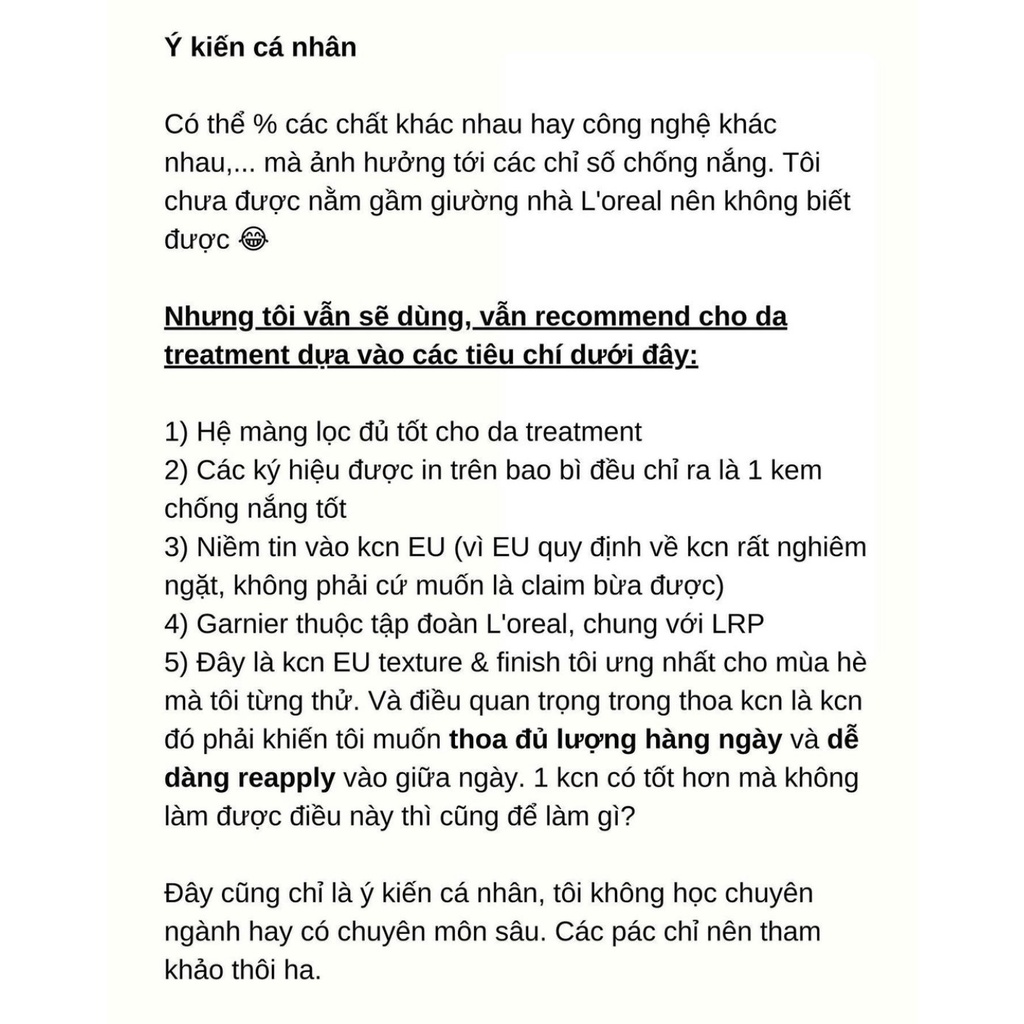 Ý kiến cá nhân

Có thể % các chất khác nhau hay công nghệ khác nhau,... mà ảnh hưởng tới các chỉ số chống nắng. Tôi chưa được nằm gầm giường nhà L'oreal nên không biết được 😂

Nhưng tôi vẫn sẽ dùng, vẫn recommend cho da treatment dựa vào các tiêu chí dưới đây:

1) Hệ màng lọc đủ tốt cho da treatment
2) Các ký hiệu được in trên bao bì đều chỉ ra là 1 kem chống nắng tốt
3) Niềm tin vào kcn EU (vì EU quy định về kcn rất nghiêm ngặt, không phải cứ muốn là claim bừa được)
4) Garnier thuộc tập đoàn L'oreal, chung với LRP
5) Đây là kcn EU texture & finish tôi ưng nhất cho mùa hè mà tôi từng thử. Và điều quan trọng trong thoa kcn là kcn đó phải khiến tôi muốn thoa đủ lượng hàng ngày và dễ dàng reapply vào giữa ngày. 1 kcn có tốt hơn mà không làm được điều này thì cũng để làm gì?

Đây cũng chỉ là ý kiến cá nhân, tôi không học chuyên ngành hay có chuyên môn sâu. Các pác chỉ nên tham khảo thôi ha.